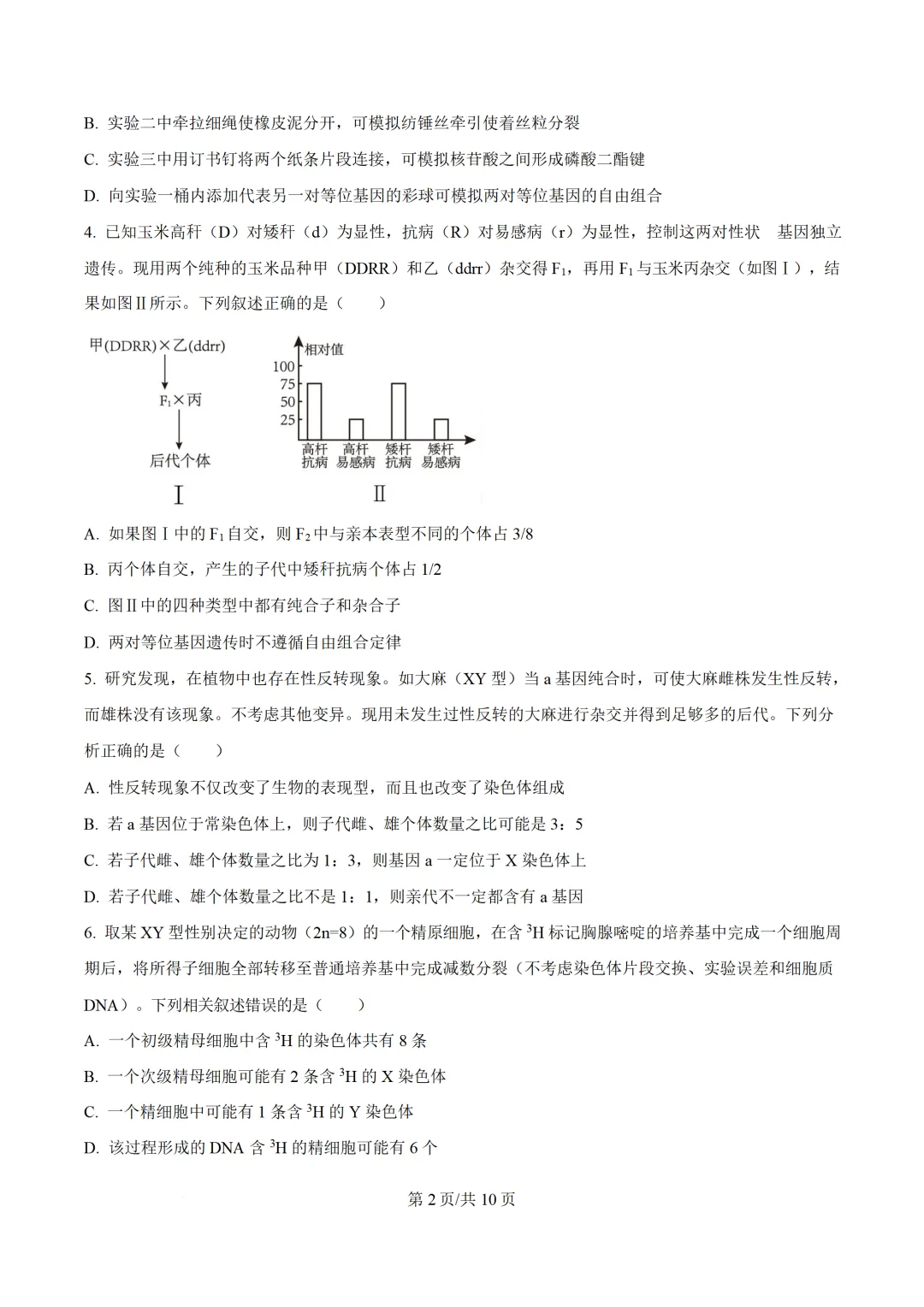 B. 实验二中牵拉细绳使橡皮泥分开，可模拟纺锤丝牵引使着丝粒分裂

C. 实验三中用订书钉将两个纸条片段连接，可模拟核苷酸之间形成磷酸二酯键

D. 向实验一桶内添加代表另一对等位基因的彩球可模拟两对等位基因的自由组合

4. 已知玉米高秆（D）对矮秆（d）为显性，抗病（R）对易感病（r）为显性，控制这两对性状 基因独立遗传。现用两个纯种的玉米品种甲（DDRR）和乙（ddrr）杂交得 $F_1$，再用 $F_1$ 与玉米丙杂交（如图Ⅰ），结果如图Ⅱ所示。下列叙述正确的是（　　）

甲(DDRR)×乙(ddrr)

$F_1$×丙

后代个体

Ⅰ

相对值

100

75

50

25

高秆抗病 高秆易感病 矮秆抗病 矮秆易感病

Ⅱ

A. 如果图Ⅰ中的 $F_1$ 自交，则 $F_2$ 中与亲本表型不同的个体占 3/8

B. 丙个体自交，产生的子代中矮秆抗病个体占 1/2

C. 图Ⅱ中的四种类型中都有纯合子和杂合子

D. 两对等位基因遗传时不遵循自由组合定律

5. 研究发现，在植物中也存在性反转现象。如大麻（XY 型）当 a 基因纯合时，可使大麻雌株发生性反转，而雄株没有该现象。不考虑其他变异。现用未发生过性反转的大麻进行杂交并得到足够多的后代。下列分析正确的是（　　）

A. 性反转现象不仅改变了生物的表现型，而且也改变了染色体组成

B. 若 a 基因位于常染色体上，则子代雌、雄个体数量之比可能是 3：5

C. 若子代雌、雄个体数量之比为 1：3，则基因 a 一定位于 X 染色体上

D. 若子代雌、雄个体数量之比不是 1：1，则亲代不一定都含有 a 基因

6. 取某 XY 型性别决定的动物（2n=8）的一个精原细胞，在含 $^3H$ 标记胸腺嘧啶的培养基中完成一个细胞周期后，将所得子细胞全部转移至普通培养基中完成减数分裂（不考虑染色体片段交换、实验误差和细胞质 DNA）。下列相关叙述错误的是（　　）

A. 一个初级精母细胞中含 $^3H$ 的染色体共有 8 条

B. 一个次级精母细胞可能有 2 条含 $^3H$ 的 X 染色体

C. 一个精细胞中可能有 1 条含 $^3H$ 的 Y 染色体

D. 该过程形成的 DNA 含 $^3H$ 的精细胞可能有 6 个

第 2 页/共 10 页